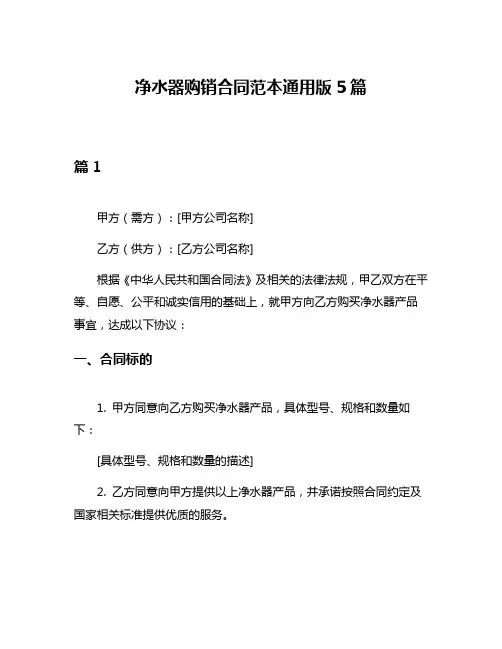 净水器购销合同范本通用版 5 篇

篇 1

甲方（需方）：[甲方公司名称]

乙方（供方）：[乙方公司名称]

根据《中华人民共和国合同法》及相关的法律法规，甲乙双方在平等、自愿、公平和诚实信用的基础上，就甲方向乙方购买净水器产品事宜，达成以下协议：

一、合同标的

1. 甲方同意向乙方购买净水器产品，具体型号、规格和数量如下：

[具体型号、规格和数量的描述]

2. 乙方同意向甲方提供以上净水器产品，并承诺按照合同约定及国家相关标准提供优质的服务。